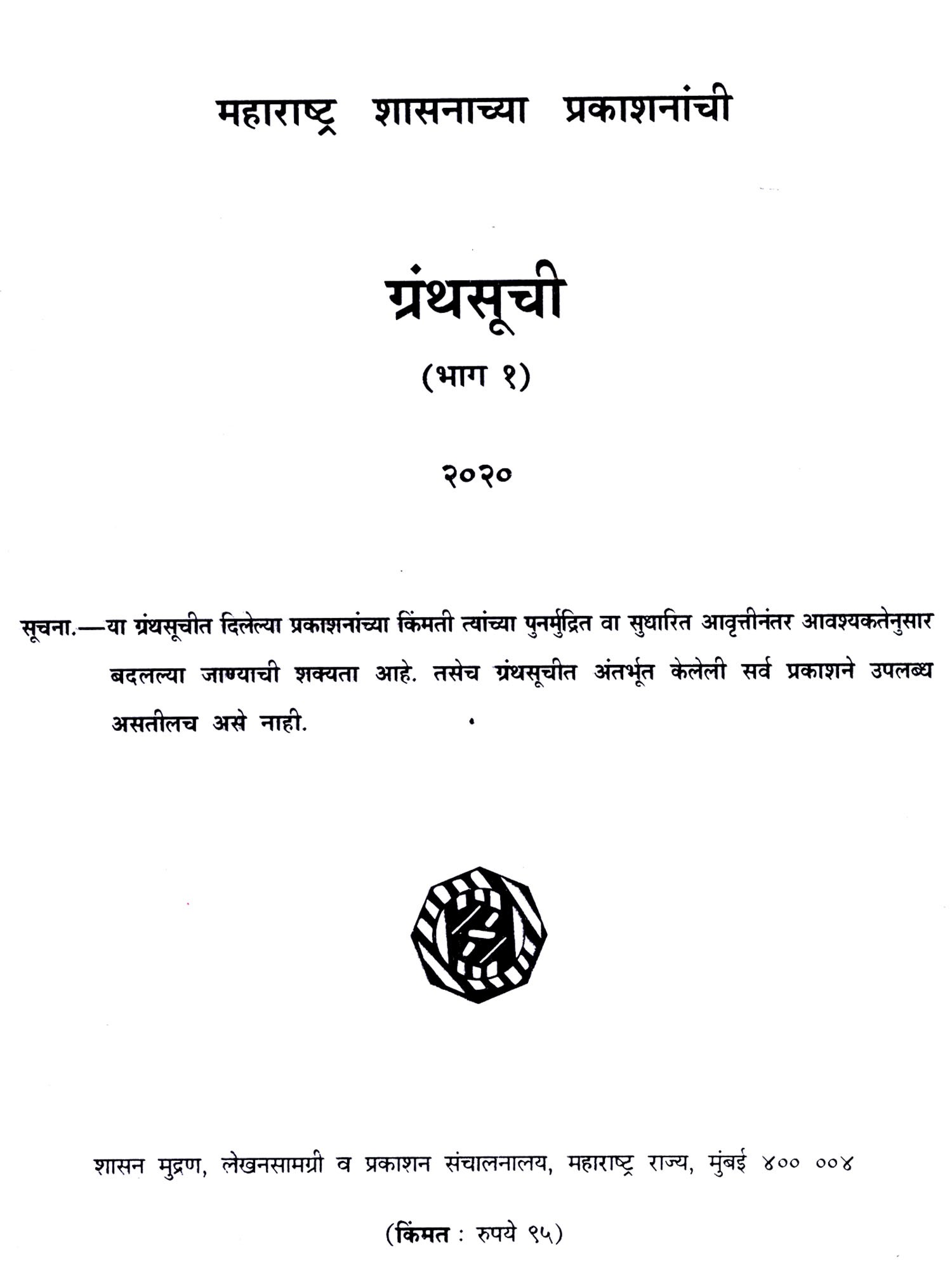 महाराष्ट्र शासनाच्या प्रकाशनांची

ग्रंथसूची

(भाग १)

२०२०

सूचना.—या ग्रंथसूचीत दिलेल्या प्रकाशनांच्या किंमती त्यांच्या पुनर्मुद्रित वा सुधारित आवृत्तीनंतर आवश्यकतेनुसार बदलल्या जाण्याची शक्यता आहे. तसेच ग्रंथसूचीत अंतर्भूत केलेली सर्व प्रकाशने उपलब्ध असतीलच असे नाही.

शासन मुद्रण, लेखनसामग्री व प्रकाशन संचालनालय, महाराष्ट्र राज्य, मुंबई ४०० ००४

(किंमत : रुपये ९५)